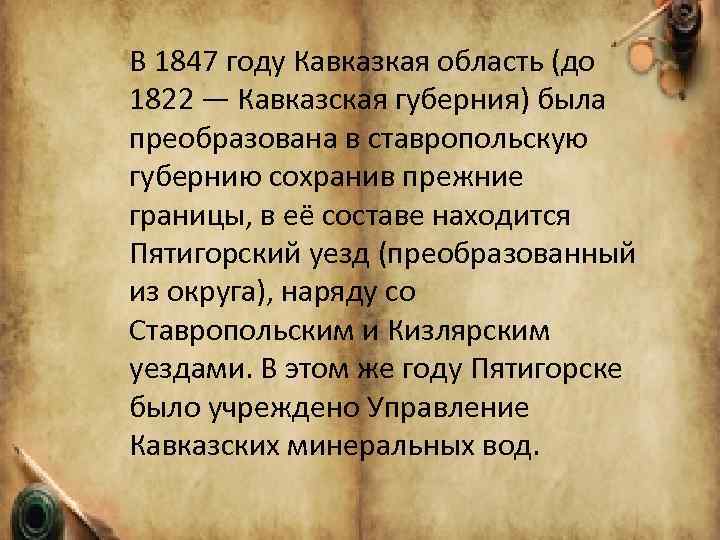 В 1847 году Кавказкая область (до 1822 — Кавказская губерния) была преобразована в ставропольскую губернию сохранив прежние границы, в её составе находится Пятигорский уезд (преобразованный из округа), наряду со Ставропольским и Кизлярским уездами. В этом же году Пятигорске было учреждено Управление Кавказских минеральных вод.